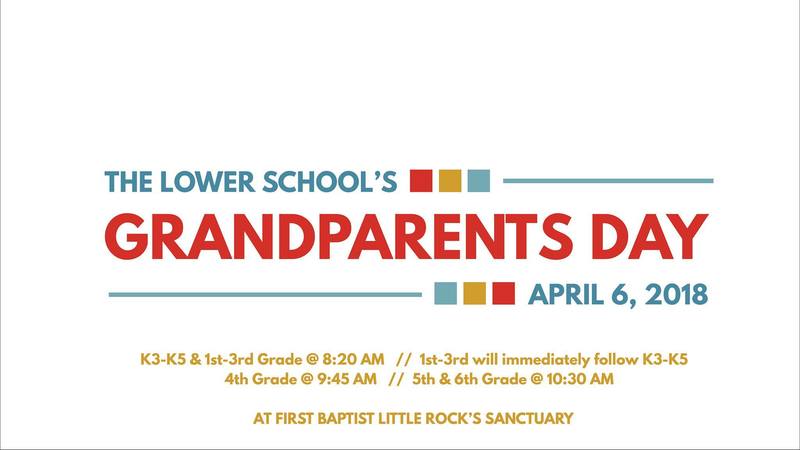 THE LOWER SCHOOL'S

GRANDPARENTS DAY

APRIL 6, 2018

K3-K5 & 1st-3rd Grade @ 8:20 AM // 1st-3rd will immediately follow K3-K5
4th Grade @ 9:45 AM // 5th & 6th Grade @ 10:30 AM

AT FIRST BAPTIST LITTLE ROCK'S SANCTUARY